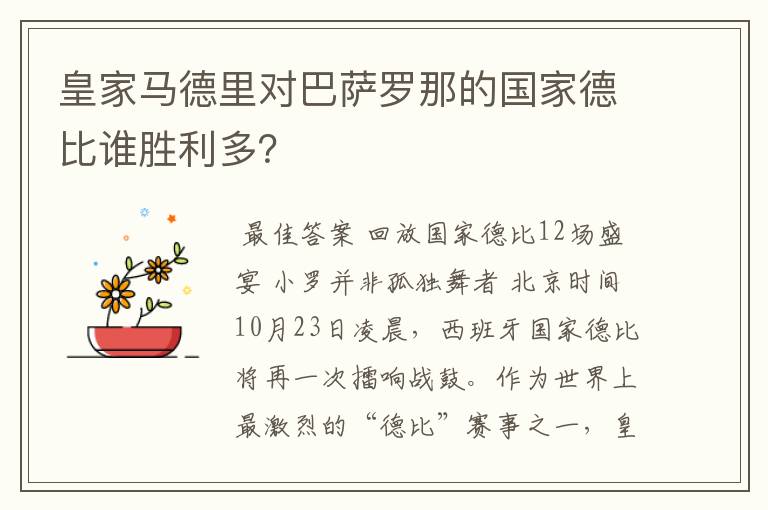 皇家马德里对巴萨罗那的国家德比谁胜利多?

最佳答案 回放国家德比12场盛宴 小罗并非孤独舞者 北京时间10月23日凌晨，西班牙国家德比将再一次擂响战鼓。作为世界上最激烈的“德比”赛事之一，皇